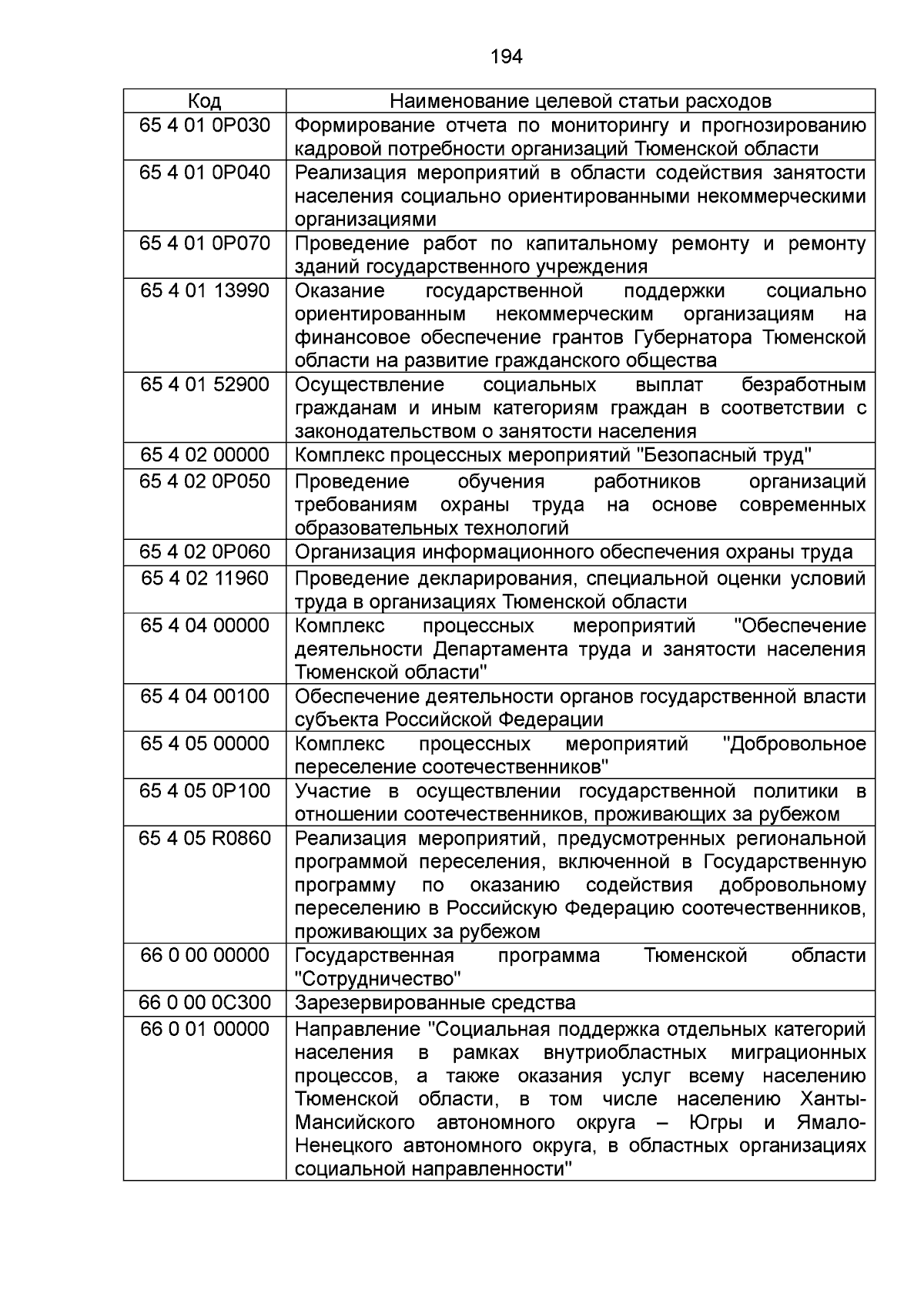 194

| Код | Наименование целевой статьи расходов |
|---|---|
| 65 4 01 0P030 | Формирование отчета по мониторингу и прогнозированию кадровой потребности организаций Тюменской области |
| 65 4 01 0P040 | Реализация мероприятий в области содействия занятости населения социально ориентированными некоммерческими организациями |
| 65 4 01 0P070 | Проведение работ по капитальному ремонту и ремонту зданий государственного учреждения |
| 65 4 01 13990 | Оказание государственной поддержки социально ориентированным некоммерческим организациям на финансовое обеспечение грантов Губернатора Тюменской области на развитие гражданского общества |
| 65 4 01 52900 | Осуществление социальных выплат безработным гражданам и иным категориям граждан в соответствии с законодательством о занятости населения |
| 65 4 02 00000 | Комплекс процессных мероприятий "Безопасный труд" |
| 65 4 02 0P050 | Проведение обучения работников организаций требованиям охраны труда на основе современных образовательных технологий |
| 65 4 02 0P060 | Организация информационного обеспечения охраны труда |
| 65 4 02 11960 | Проведение декларирования, специальной оценки условий труда в организациях Тюменской области |
| 65 4 04 00000 | Комплекс процессных мероприятий "Обеспечение деятельности Департамента труда и занятости населения Тюменской области" |
| 65 4 04 00100 | Обеспечение деятельности органов государственной власти субъекта Российской Федерации |
| 65 4 05 00000 | Комплекс процессных мероприятий "Добровольное переселение соотечественников" |
| 65 4 05 0P100 | Участие в осуществлении государственной политики в отношении соотечественников, проживающих за рубежом |
| 65 4 05 R0860 | Реализация мероприятий, предусмотренных региональной программой переселения, включенной в Государственную программу по оказанию содействия добровольному переселению в Российскую Федерацию соотечественников, проживающих за рубежом |
| 66 0 00 00000 | Государственная программа Тюменской области "Сотрудничество" |
| 66 0 00 0C300 | Зарезервированные средства |
| 66 0 01 00000 | Направление "Социальная поддержка отдельных категорий населения в рамках внутриобластных миграционных процессов, а также оказания услуг всему населению Тюменской области, в том числе населению Ханты-Мансийского автономного округа – Югры и Ямало-Ненецкого автономного округа, в областных организациях социальной направленности" |